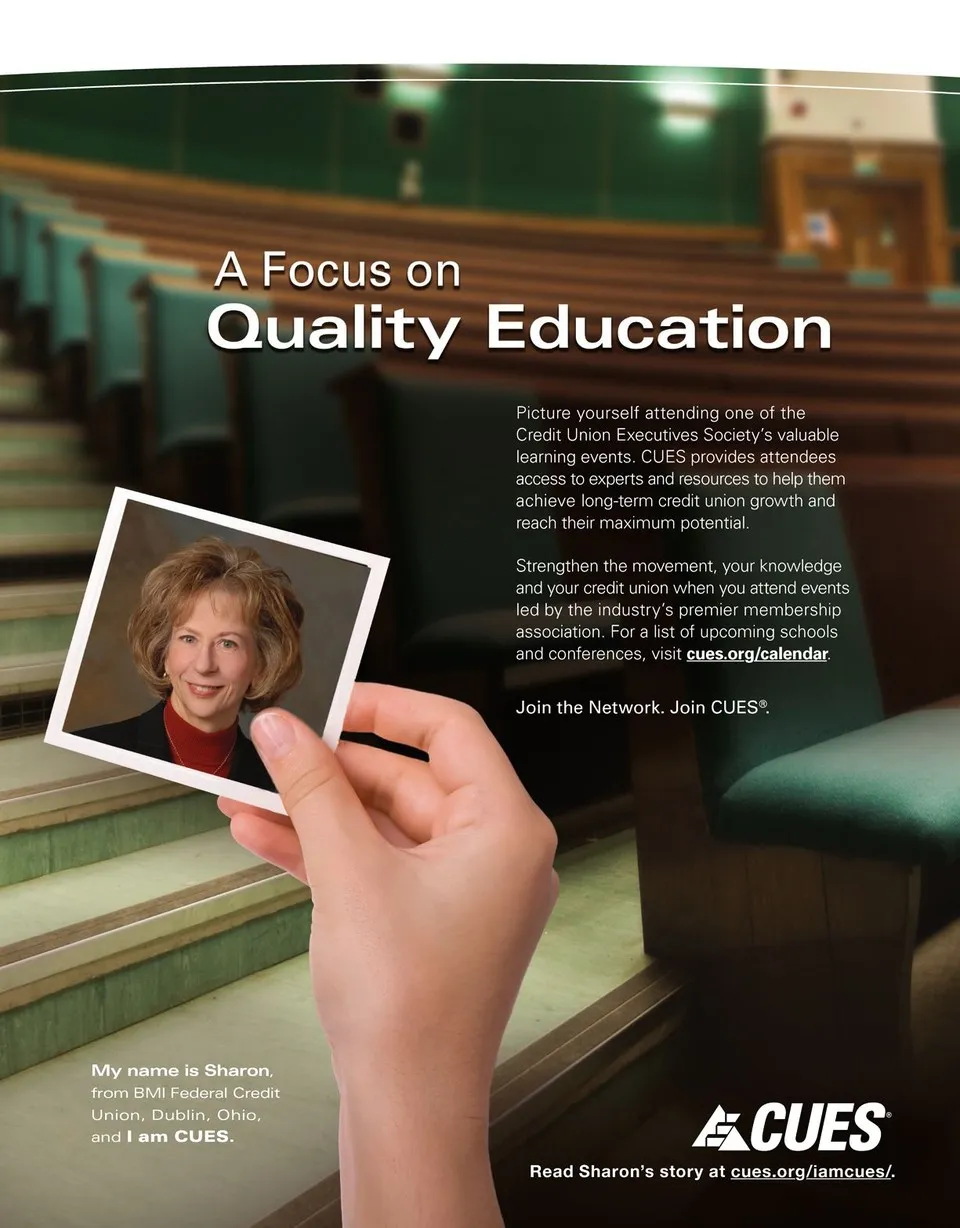 A Focus on
Quality Education

Picture yourself attending one of the Credit Union Executives Society's valuable learning events. CUES provides attendees access to experts and resources to help them achieve long-term credit union growth and reach their maximum potential.

Strengthen the movement, your knowledge and your credit union when you attend events led by the industry's premier membership association. For a list of upcoming schools and conferences, visit cues.org/calendar.

Join the Network. Join CUES®.

My name is Sharon, from BMI Federal Credit Union, Dublin, Ohio, and I am CUES.

CUES®

Read Sharon's story at cues.org/iamcues/.